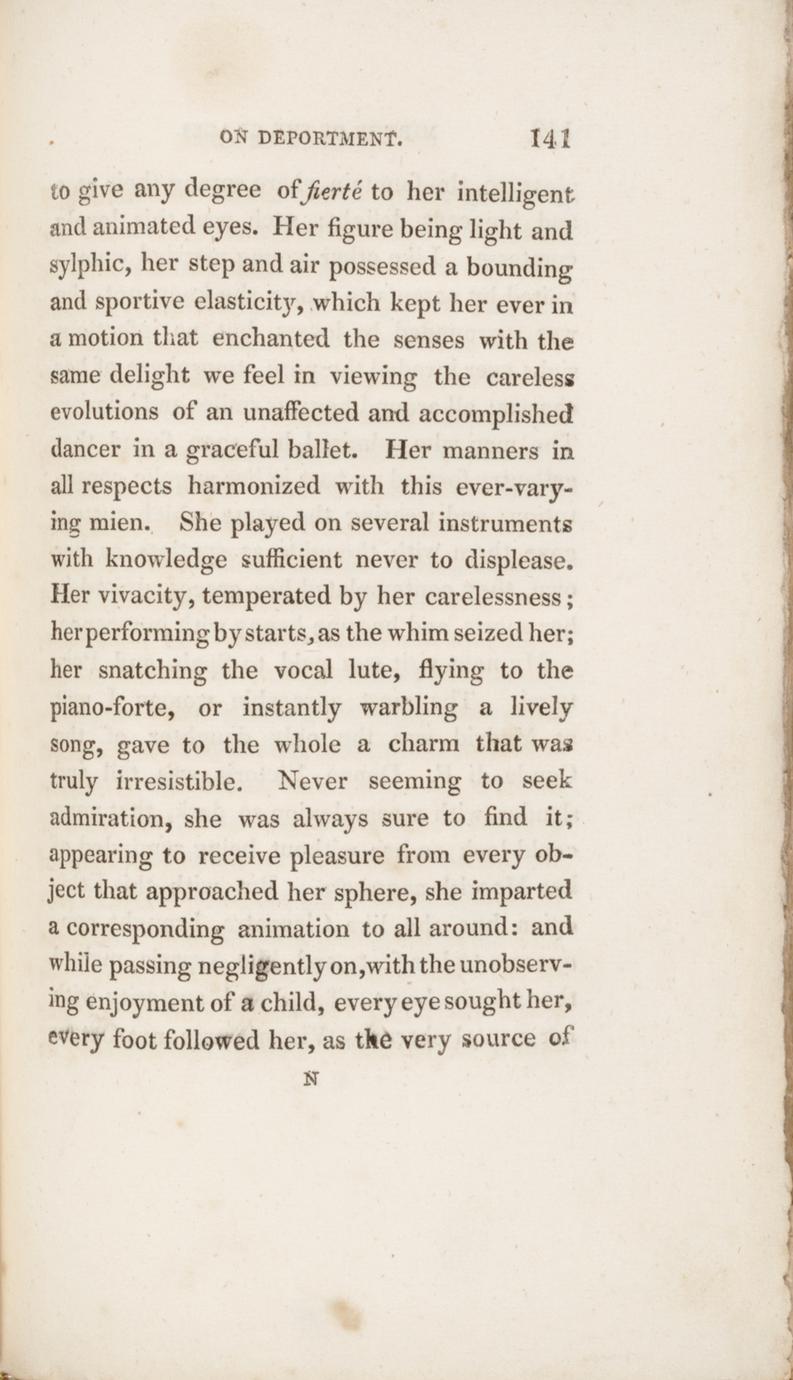 ON DEPORTMENT. 141

to give any degree of fierté to her intelligent and animated eyes. Her figure being light and sylphic, her step and air possessed a bounding and sportive elasticity, which kept her ever in a motion that enchanted the senses with the same delight we feel in viewing the careless evolutions of an unaffected and accomplished dancer in a graceful ballet. Her manners in all respects harmonized with this ever-varying mien. She played on several instruments with knowledge sufficient never to displease. Her vivacity, temperated by her carelessness; her performing by starts, as the whim seized her; her snatching the vocal lute, flying to the piano-forte, or instantly warbling a lively song, gave to the whole a charm that was truly irresistible. Never seeming to seek admiration, she was always sure to find it; appearing to receive pleasure from every object that approached her sphere, she imparted a corresponding animation to all around: and while passing negligently on, with the unobserving enjoyment of a child, every eye sought her, every foot followed her, as the very source of

N